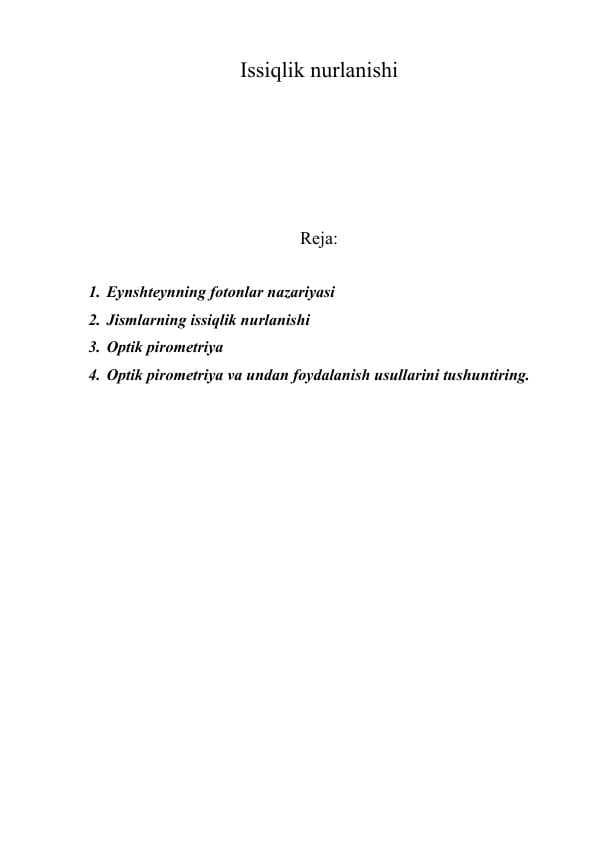 Issiqlik nurlanishi

Reja:

1. Eynshteynning fotonlar nazariyasi
2. Jismlarning issiqlik nurlanishi
3. Optik pirometriya
4. Optik pirometriya va undan foydalanish usullarini tushuntiring.